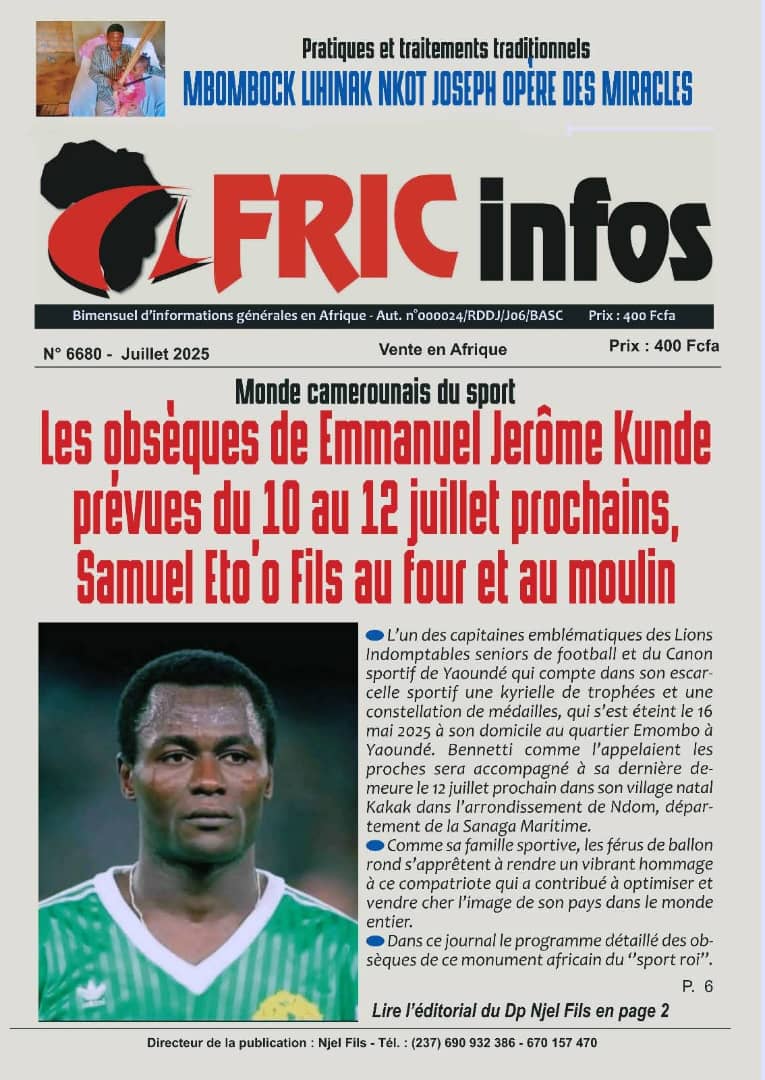 Pratiques et traitements traditionnels
MBOMBOCK LIHINAK NKOT JOSEPH OPÈRE DES MIRACLES

AFRIC infos

Bimensuel d'informations générales en Afrique - Aut. n°000024/RDDJ/J06/BASC Prix : 400 Fcfa

N° 6680 - Juillet 2025

Vente en Afrique

Prix : 400 Fcfa

Monde camerounais du sport

Les obsèques de Emmanuel Jerôme Kunde prévues du 10 au 12 juillet prochains, Samuel Eto'o Fils au four et au moulin

L'un des capitaines emblématiques des Lions Indomptables seniors de football et du Canon sportif de Yaoundé qui compte dans son escarcelle sportif une kyrielle de trophées et une constellation de médailles, qui s'est éteint le 16 mai 2025 à son domicile au quartier Emombo à Yaoundé. Bennetti comme l'appelaient les proches sera accompagné à sa dernière demeure le 12 juillet prochain dans son village natal Kakak dans l'arrondissement de Ndom, département de la Sanaga Maritime.

Comme sa famille sportive, les férus de ballon rond s'apprêtent à rendre un vibrant hommage à ce compatriote qui a contribué à optimiser et vendre cher l'image de son pays dans le monde entier.

Dans ce journal le programme détaillé des obsèques de ce monument africain du "sport roi".

P. 6

Lire l'éditorial du Dp Njel Fils en page 2

Directeur de la publication : Njel Fils - Tél. : (237) 690 932 386 - 670 157 470